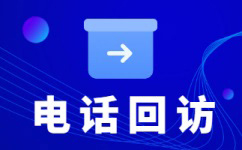 电话回访